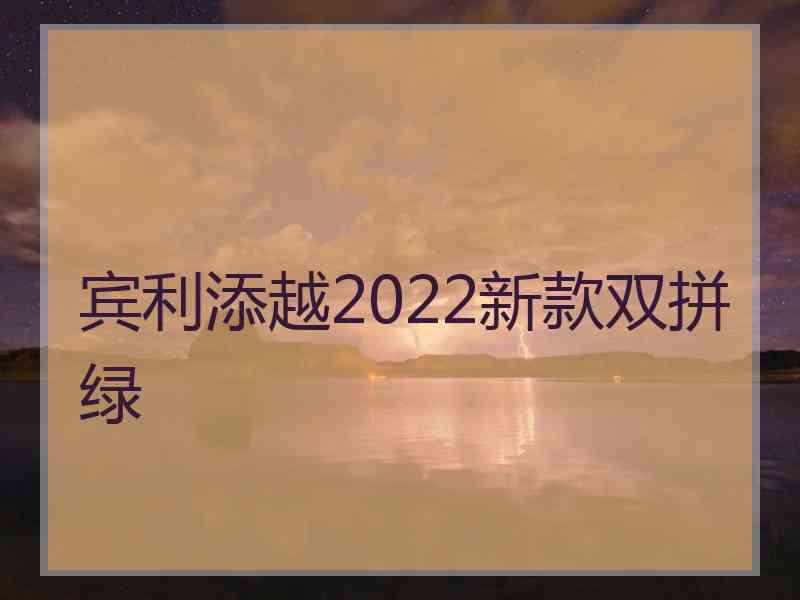 宾利添越2022新款双拼绿